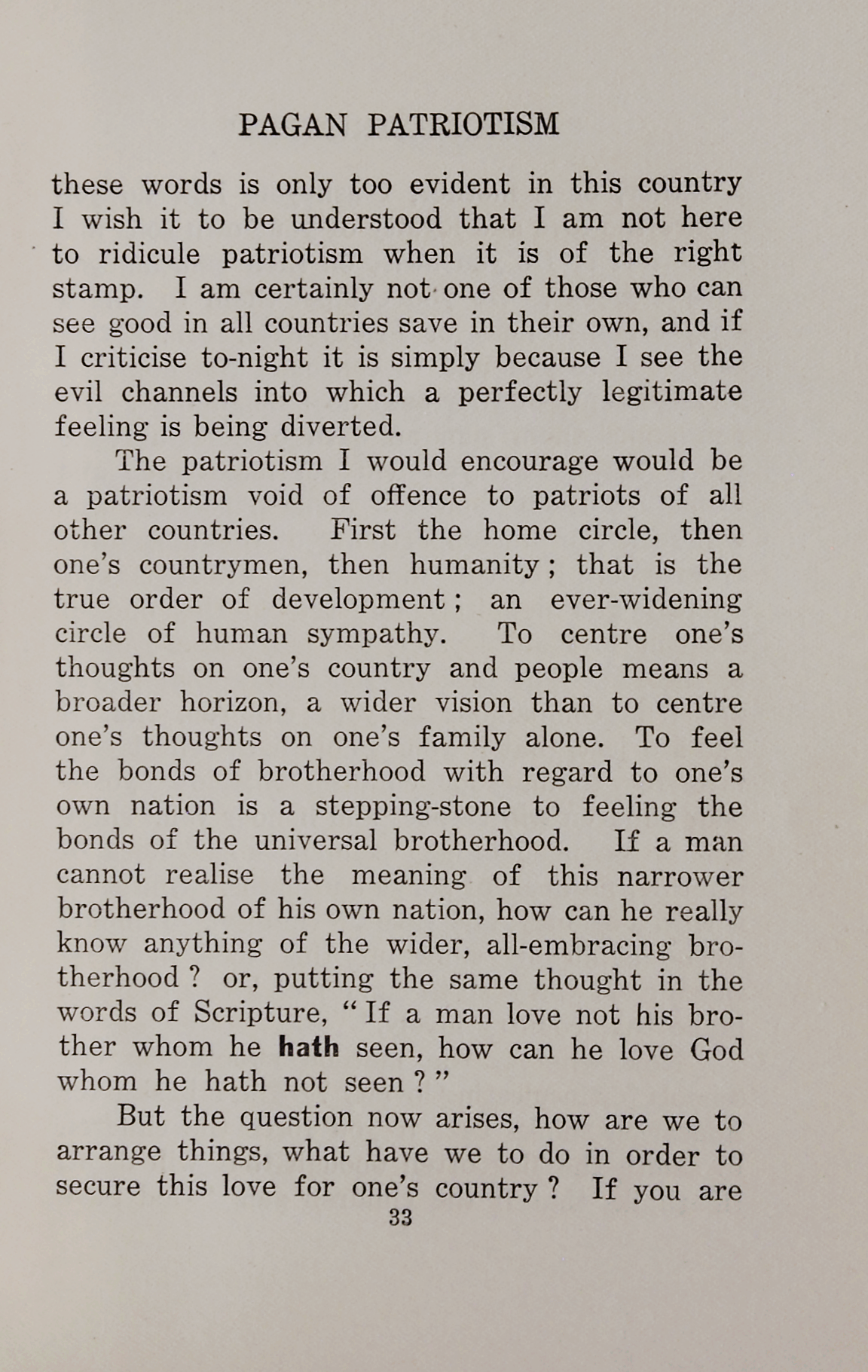 PAGAN PATRIOTISM

these words is only too evident in this country I wish it to be understood that I am not here to ridicule patriotism when it is of the right stamp. I am certainly not one of those who can see good in all countries save in their own, and if I criticise to-night it is simply because I see the evil channels into which a perfectly legitimate feeling is being diverted.

The patriotism I would encourage would be a patriotism void of offence to patriots of all other countries. First the home circle, then one's countrymen, then humanity; that is the true order of development; an ever-widening circle of human sympathy. To centre one's thoughts on one's country and people means a broader horizon, a wider vision than to centre one's thoughts on one's family alone. To feel the bonds of brotherhood with regard to one's own nation is a stepping-stone to feeling the bonds of the universal brotherhood. If a man cannot realise the meaning of this narrower brotherhood of his own nation, how can he really know anything of the wider, all-embracing brotherhood? or, putting the same thought in the words of Scripture, "If a man love not his brother whom he hath seen, how can he love God whom he hath not seen?"

But the question now arises, how are we to arrange things, what have we to do in order to secure this love for one's country? If you are

33